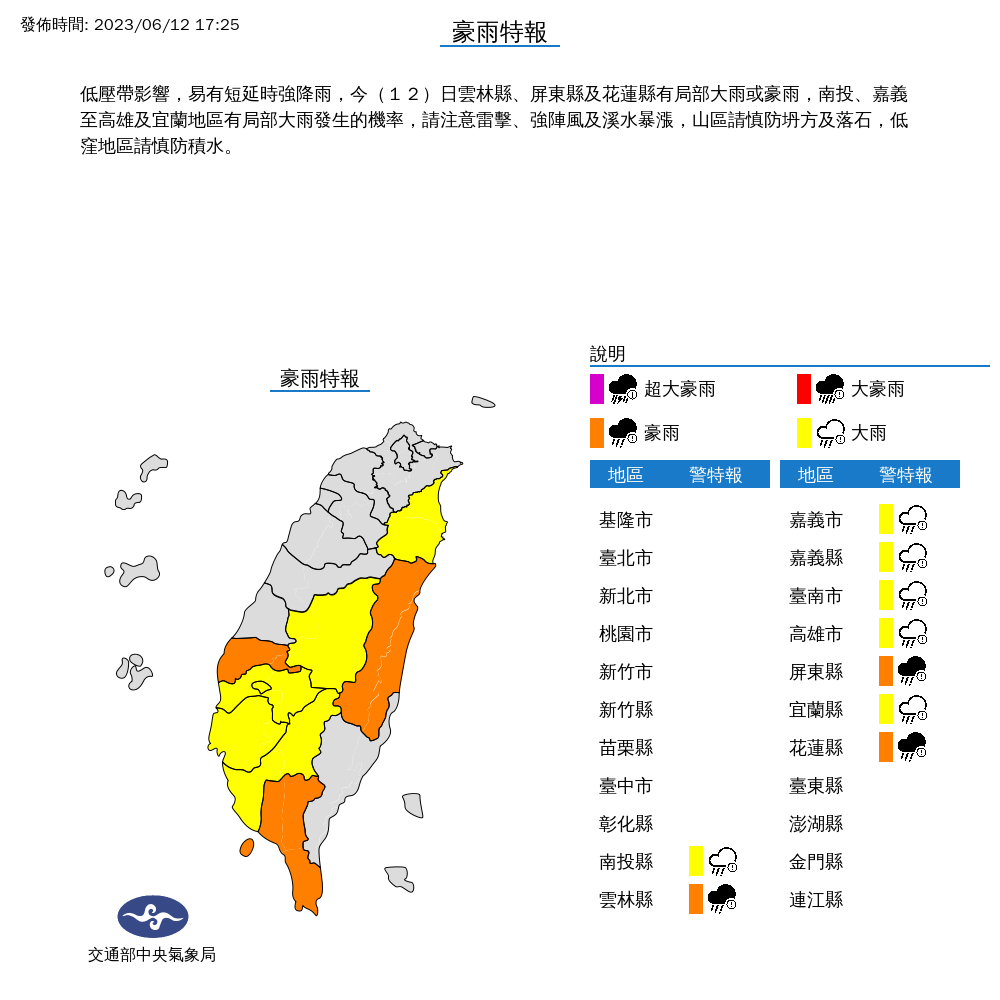 發佈時間: 2023/06/12 17:25

豪雨特報

低壓帶影響，易有短延時強降雨，今（１２）日雲林縣、屏東縣及花蓮縣有局部大雨或豪雨，南投、嘉義至高雄及宜蘭地區有局部大雨發生的機率，請注意雷擊、強陣風及溪水暴漲，山區請慎防坍方及落石，低窪地區請慎防積水。

豪雨特報

說明

超大豪雨　大豪雨

豪雨　大雨

| 地區 | 警特報 |
|---|---|
| 基隆市 | |
| 臺北市 | |
| 新北市 | |
| 桃園市 | |
| 新竹市 | |
| 新竹縣 | |
| 苗栗縣 | |
| 臺中市 | |
| 彰化縣 | |
| 南投縣 | |
| 雲林縣 | |

| 地區 | 警特報 |
|---|---|
| 嘉義市 | |
| 嘉義縣 | |
| 臺南市 | |
| 高雄市 | |
| 屏東縣 | |
| 宜蘭縣 | |
| 花蓮縣 | |
| 臺東縣 | |
| 澎湖縣 | |
| 金門縣 | |
| 連江縣 | |

交通部中央氣象局